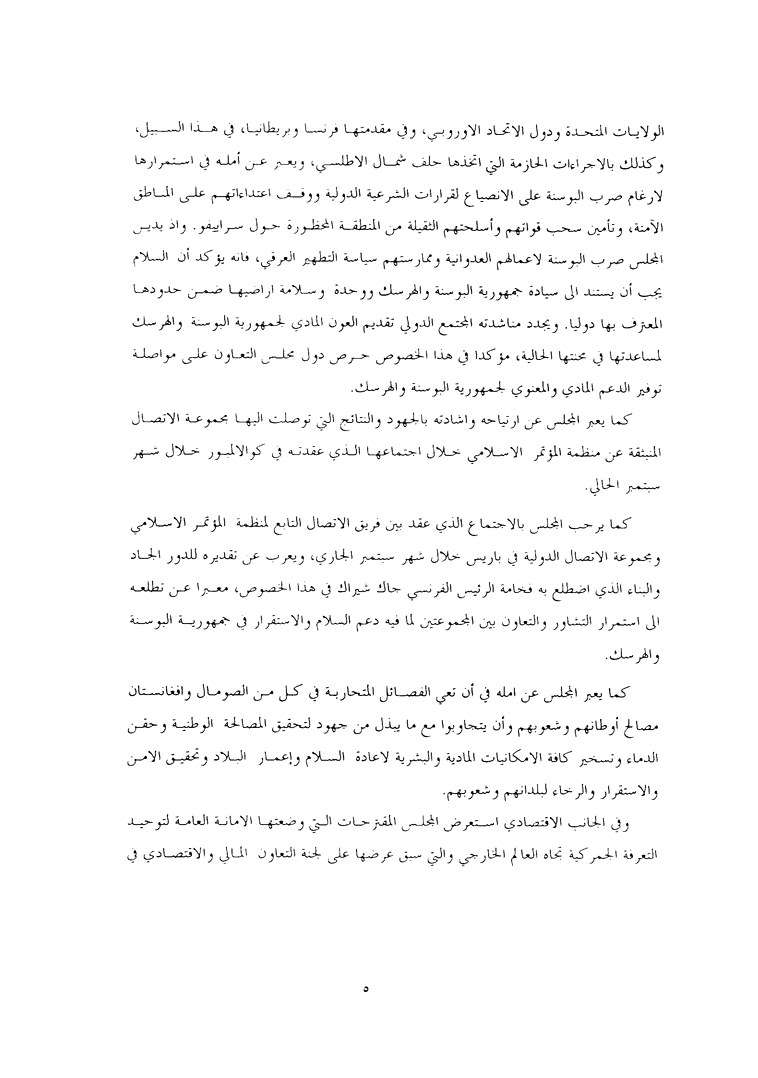 الولايات المتحدة ودول الاتحاد الاوروبي، وفي مقدمتها فرنسا وبريطانيا، في هذا السبيل، وكذلك بالاجراءات الحازمة التي اتخذها حلف شمال الاطلسي، ويعبر عن أمله في استمرارها لارغام صرب البوسنة على الانصياع لقرارات الشرعية الدولية ووقف اعتداءاتهم على المناطق الآمنة، وتأمين سحب قواتهم وأسلحتهم الثقيلة من المنطقة المحظورة حول سراييفو. واذ يدين المجلس صرب البوسنة لاعمالهم العدوانية وممارستهم سياسة التطهير العرقي، فانه يؤكد أن السلام يجب أن يستند الى سيادة جمهورية البوسنة والهرسك ووحدة وسلامة اراضيها ضمن حدودها المعترف بها دوليا. ويجدد مناشدته المجتمع الدولي تقديم العون المادي لجمهورية البوسنة والهرسك لمساعدتها في محنتها الحالية، مؤكدا في هذا الخصوص حرص دول مجلس التعاون على مواصلة توفير الدعم المادي والمعنوي لجمهورية البوسنة والهرسك.

كما يعبر المجلس عن ارتياحه واشادته بالجهود والنتائج التي توصلت اليها مجموعة الاتصال المنبثقة عن منظمة المؤتمر الاسلامي خلال اجتماعها الذي عقدته في كوالالمبور خلال شهر سبتمبر الحالي.

كما يرحب المجلس بالاجتماع الذي عقد بين فريق الاتصال التابع لمنظمة المؤتمر الاسلامي ومجموعة الاتصال الدولية في باريس خلال شهر سبتمبر الجاري، ويعرب عن تقديره للدور الجاد والبناء الذي اضطلع به فخامة الرئيس الفرنسي جاك شيراك في هذا الخصوص، معبرا عن تطلعه الى استمرار التشاور والتعاون بين المجموعتين لما فيه دعم السلام والاستقرار في جمهورية البوسنة والهرسك.

كما يعبر المجلس عن امله في أن تعي الفصائل المتحاربة في كل من الصومال وافغانستان مصالح أوطانهم وشعوبهم وأن يتجاوبوا مع ما يبذل من جهود لتحقيق المصالحة الوطنية وحقن الدماء وتسخير كافة الامكانيات المادية والبشرية لاعادة السلام وإعمار البلاد وتحقيق الامن والاستقرار والرخاء لبلدانهم وشعوبهم.

وفي الجانب الاقتصادي استعرض المجلس المقترحات التي وضعتها الامانة العامة لتوحيد التعرفة الجمركية تجاه العالم الخارجي والتي سبق عرضها على لجنة التعاون المالي والاقتصادي في

٥